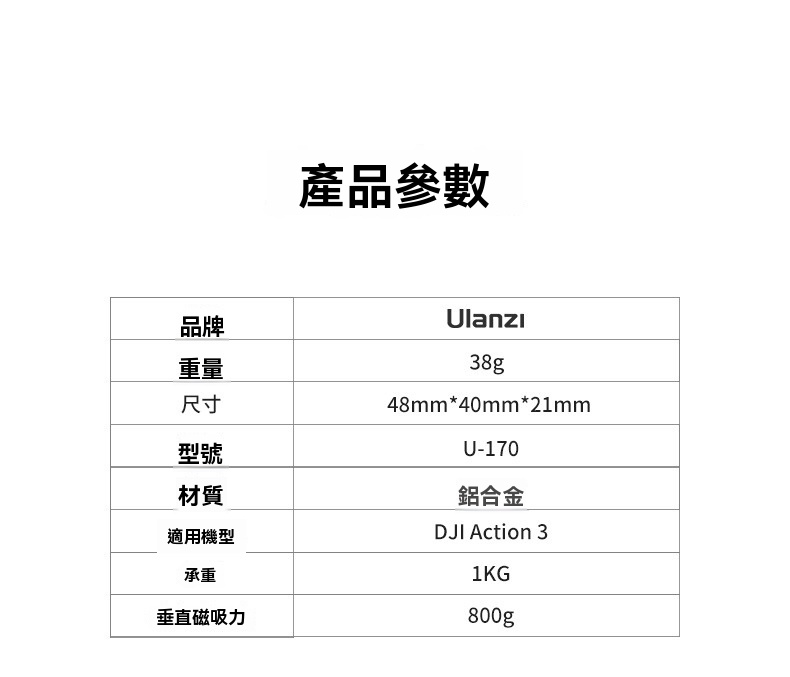 產品參數

| 品牌 | Ulanzi |
|---|---|
| 重量 | 38g |
| 尺寸 | 48mm*40mm*21mm |
| 型號 | U-170 |
| 材質 | 鋁合金 |
| 適用機型 | DJI Action 3 |
| 承重 | 1KG |
| 垂直磁吸力 | 800g |